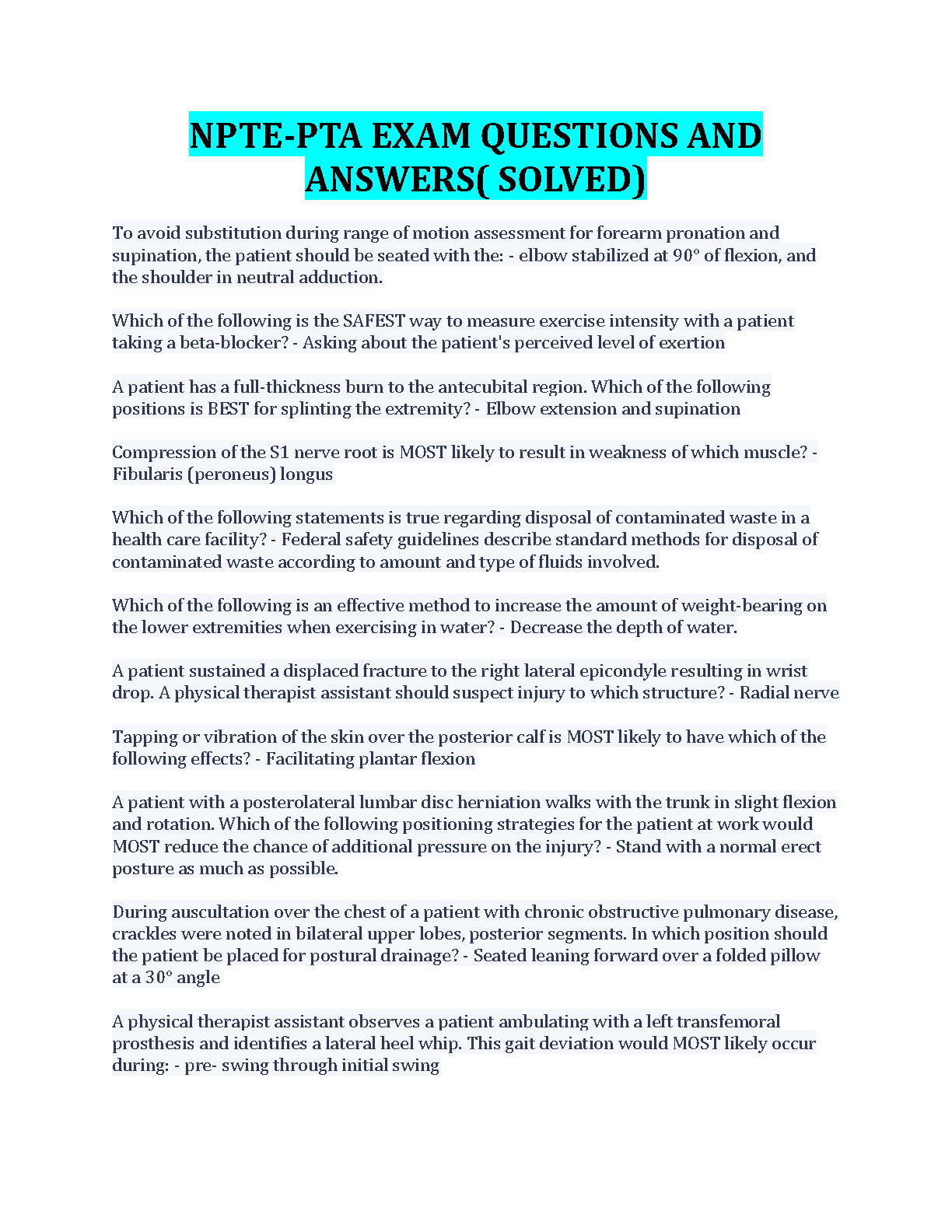 NPTE-PTA EXAM QUESTIONS AND ANSWERS( SOLVED)

To avoid substitution during range of motion assessment for forearm pronation and supination, the patient should be seated with the: - elbow stabilized at 90° of flexion, and the shoulder in neutral adduction.

Which of the following is the SAFEST way to measure exercise intensity with a patient taking a beta-blocker? - Asking about the patient's perceived level of exertion

A patient has a full-thickness burn to the antecubital region. Which of the following positions is BEST for splinting the extremity? - Elbow extension and supination

Compression of the S1 nerve root is MOST likely to result in weakness of which muscle? - Fibularis (peroneus) longus

Which of the following statements is true regarding disposal of contaminated waste in a health care facility? - Federal safety guidelines describe standard methods for disposal of contaminated waste according to amount and type of fluids involved.

Which of the following is an effective method to increase the amount of weight-bearing on the lower extremities when exercising in water? - Decrease the depth of water.

A patient sustained a displaced fracture to the right lateral epicondyle resulting in wrist drop. A physical therapist assistant should suspect injury to which structure? - Radial nerve

Tapping or vibration of the skin over the posterior calf is MOST likely to have which of the following effects? - Facilitating plantar flexion

A patient with a posterolateral lumbar disc herniation walks with the trunk in slight flexion and rotation. Which of the following positioning strategies for the patient at work would MOST reduce the chance of additional pressure on the injury? - Stand with a normal erect posture as much as possible.

During auscultation over the chest of a patient with chronic obstructive pulmonary disease, crackles were noted in bilateral upper lobes, posterior segments. In which position should the patient be placed for postural drainage? - Seated leaning forward over a folded pillow at a 30° angle

A physical therapist assistant observes a patient ambulating with a left transfemoral prosthesis and identifies a lateral heel whip. This gait deviation would MOST likely occur during: - pre- swing through initial swing